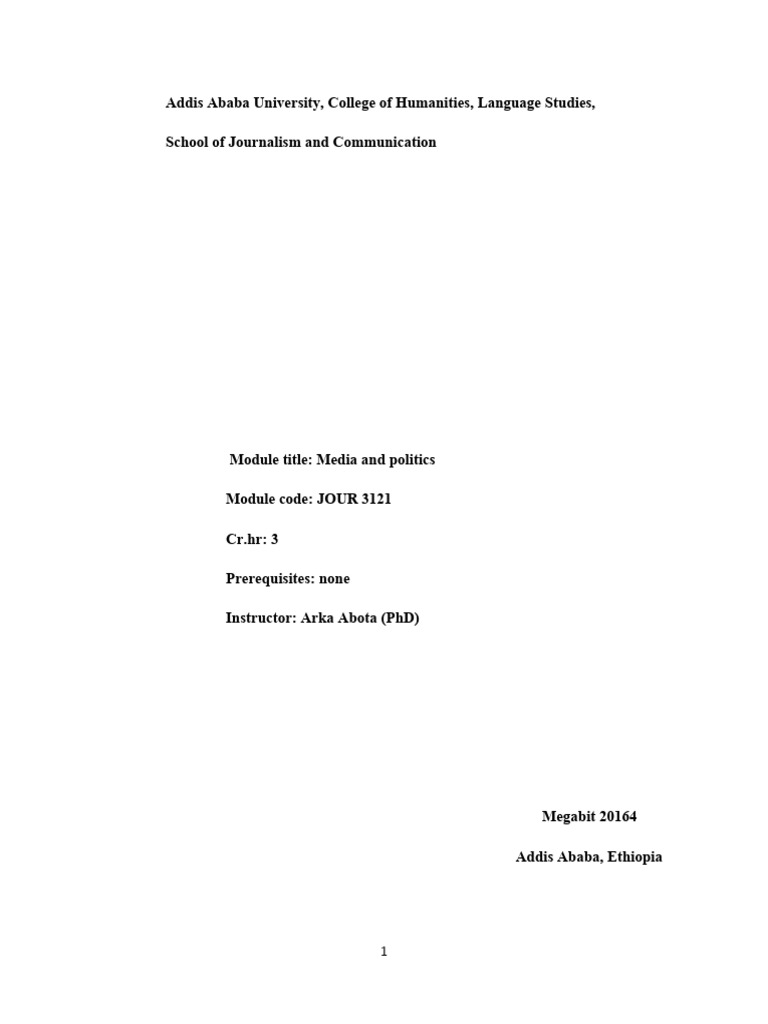 Addis Ababa University, College of Humanities, Language Studies,

School of Journalism and Communication

Module title: Media and politics

Module code: JOUR 3121

Cr.hr: 3

Prerequisites: none

Instructor: Arka Abota (PhD)

Megabit 20164

Addis Ababa, Ethiopia

1